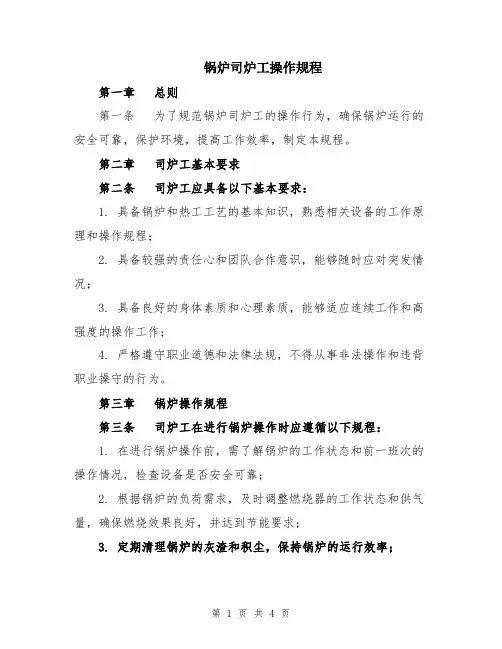 锅炉司炉工操作规程

第一章　总则

第一条　为了规范锅炉司炉工的操作行为，确保锅炉运行的安全可靠，保护环境，提高工作效率，制定本规程。

第二章　司炉工基本要求

第二条　司炉工应具备以下基本要求：

1. 具备锅炉和热工工艺的基本知识，熟悉相关设备的工作原理和操作规程；

2. 具备较强的责任心和团队合作意识，能够随时应对突发情况；

3. 具备良好的身体素质和心理素质，能够适应连续工作和高强度的操作工作；

4. 严格遵守职业道德和法律法规，不得从事非法操作和违背职业操守的行为。

第三章　锅炉操作规程

第三条　司炉工在进行锅炉操作时应遵循以下规程：

1. 在进行锅炉操作前，需了解锅炉的工作状态和前一班次的操作情况，检查设备是否安全可靠；

2. 根据锅炉的负荷需求，及时调整燃烧器的工作状态和供气量，确保燃烧效果良好，并达到节能要求；

3. 定期清理锅炉的灰渣和积尘，保持锅炉的运行效率；

第 1 页 共 4 页